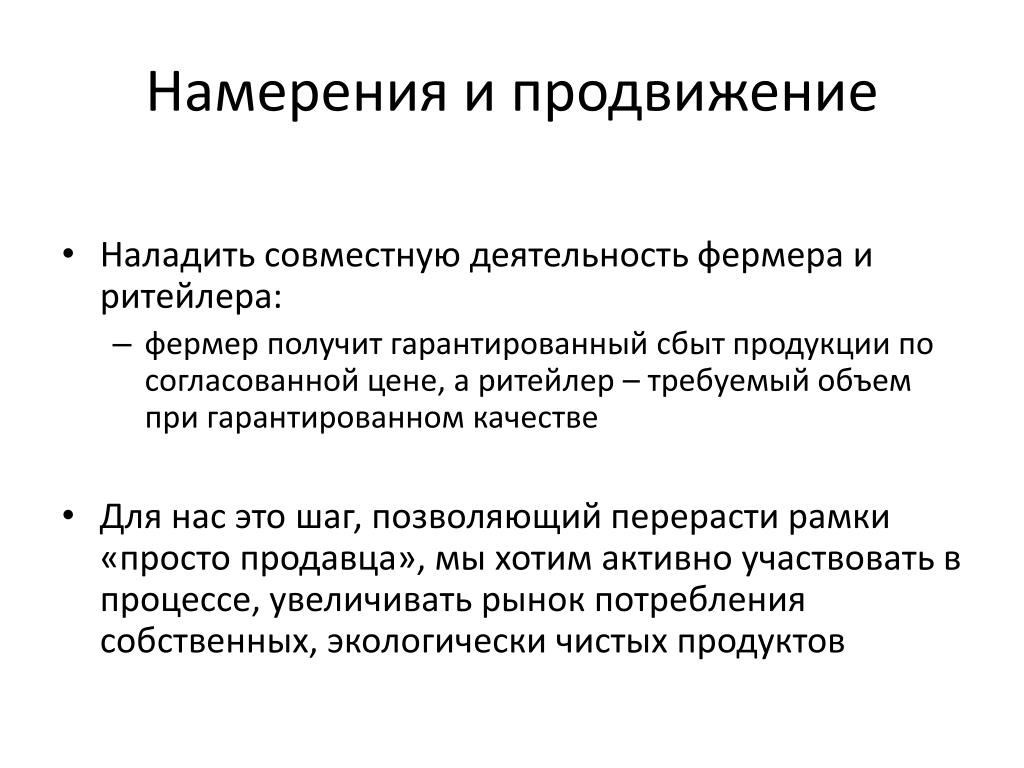 Намерения и продвижение

• Наладить совместную деятельность фермера и ритейлера:
– фермер получит гарантированный сбыт продукции по согласованной цене, а ритейлер – требуемый объем при гарантированном качестве

• Для нас это шаг, позволяющий перерасти рамки «просто продавца», мы хотим активно участвовать в процессе, увеличивать рынок потребления собственных, экологически чистых продуктов